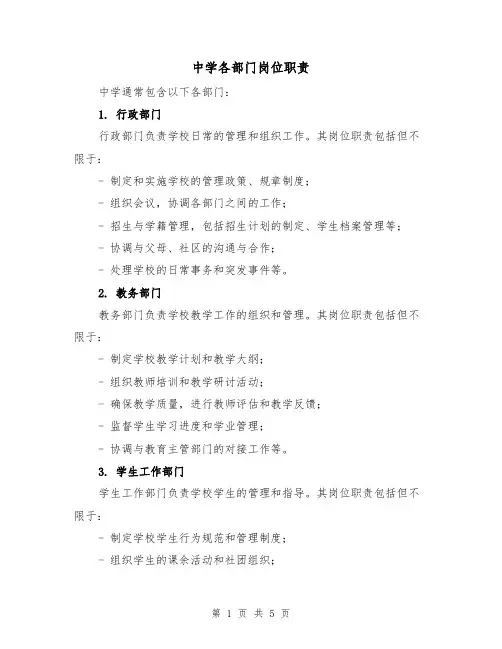 中学各部门岗位职责

中学通常包含以下各部门：

1. 行政部门

行政部门负责学校日常的管理和组织工作。其岗位职责包括但不限于：

- 制定和实施学校的管理政策、规章制度；

- 组织会议，协调各部门之间的工作；

- 招生与学籍管理，包括招生计划的制定、学生档案管理等；

- 协调与父母、社区的沟通与合作；

- 处理学校的日常事务和突发事件等。

2. 教务部门

教务部门负责学校教学工作的组织和管理。其岗位职责包括但不限于：

- 制定学校教学计划和教学大纲；

- 组织教师培训和教学研讨活动；

- 确保教学质量，进行教师评估和教学反馈；

- 监督学生学习进度和学业管理；

- 协调与教育主管部门的对接工作等。

3. 学生工作部门

学生工作部门负责学校学生的管理和指导。其岗位职责包括但不限于：

- 制定学校学生行为规范和管理制度；

- 组织学生的课余活动和社团组织；

第 1 页 共 5 页